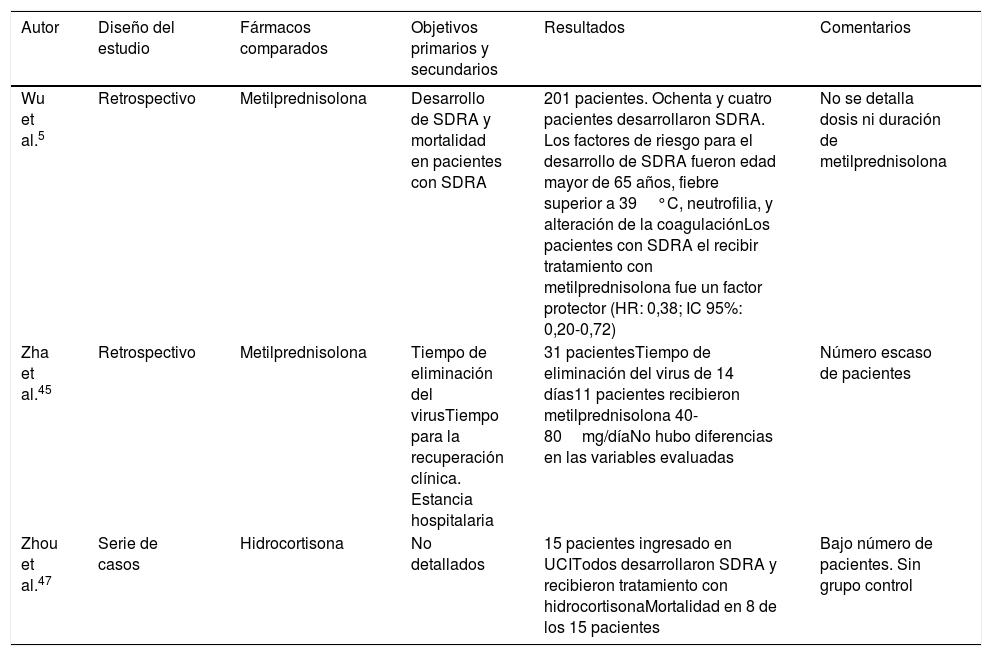 | Autor | Diseño del estudio | Fármacos comparados | Objetivos primarios y secundarios | Resultados | Comentarios |
|---|---|---|---|---|---|
| Wu et al.$^{5}$ | Retrospectivo | Metilprednisolona | Desarrollo de SDRA y mortalidad en pacientes con SDRA | 201 pacientes. Ochenta y cuatro pacientes desarrollaron SDRA. Los factores de riesgo para el desarrollo de SDRA fueron edad mayor de 65 años, fiebre superior a 39 °C, neutrofilia, y alteración de la coagulaciónLos pacientes con SDRA el recibir tratamiento con metilprednisolona fue un factor protector (HR: 0,38; IC 95%: 0,20-0,72) | No se detalla dosis ni duración de metilprednisolona |
| Zha et al.$^{45}$ | Retrospectivo | Metilprednisolona | Tiempo de eliminación del virusTiempo para la recuperación clínica. Estancia hospitalaria | 31 pacientesTiempo de eliminación del virus de 14 días11 pacientes recibieron metilprednisolona 40-80 mg/díaNo hubo diferencias en las variables evaluadas | Número escaso de pacientes |
| Zhou et al.$^{47}$ | Serie de casos | Hidrocortisona | No detallados | 15 pacientes ingresado en UCITodos desarrollaron SDRA y recibieron tratamiento con hidrocortisonaMortalidad en 8 de los 15 pacientes | Bajo número de pacientes. Sin grupo control |